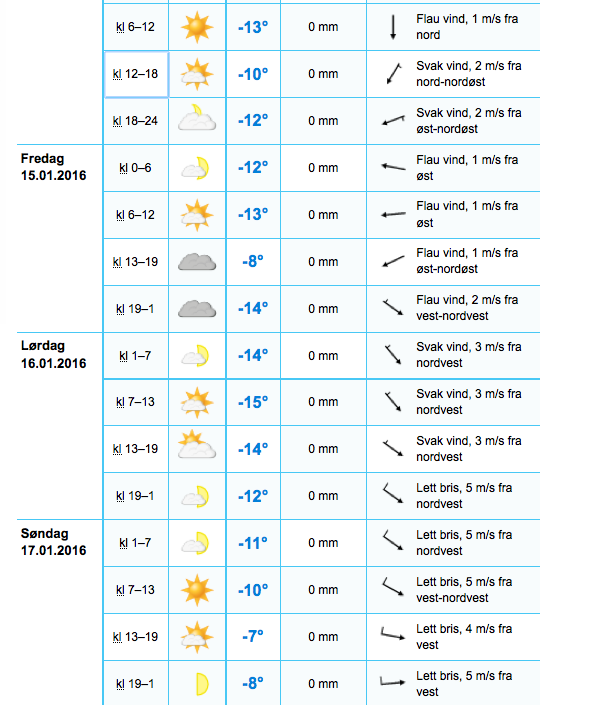 | | | | | |
|---|---|---|---|---|
| | kl 6–12 | -13° | 0 mm | Flau vind, 1 m/s fra nord |
| | kl 12–18 | -10° | 0 mm | Svak vind, 2 m/s fra nord-nordøst |
| | kl 18–24 | -12° | 0 mm | Svak vind, 2 m/s fra øst-nordøst |
| Fredag 15.01.2016 | kl 0–6 | -12° | 0 mm | Flau vind, 1 m/s fra øst |
| | kl 6–12 | -13° | 0 mm | Flau vind, 1 m/s fra øst |
| | kl 13–19 | -8° | 0 mm | Flau vind, 1 m/s fra øst-nordøst |
| | kl 19–1 | -14° | 0 mm | Flau vind, 2 m/s fra vest-nordvest |
| Lørdag 16.01.2016 | kl 1–7 | -14° | 0 mm | Svak vind, 3 m/s fra nordvest |
| | kl 7–13 | -15° | 0 mm | Svak vind, 3 m/s fra nordvest |
| | kl 13–19 | -14° | 0 mm | Svak vind, 3 m/s fra nordvest |
| | kl 19–1 | -12° | 0 mm | Lett bris, 5 m/s fra nordvest |
| Søndag 17.01.2016 | kl 1–7 | -11° | 0 mm | Lett bris, 5 m/s fra nordvest |
| | kl 7–13 | -10° | 0 mm | Lett bris, 5 m/s fra vest-nordvest |
| | kl 13–19 | -7° | 0 mm | Lett bris, 4 m/s fra vest |
| | kl 19–1 | -8° | 0 mm | Lett bris, 5 m/s fra vest |